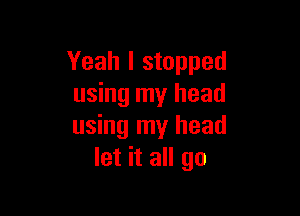 Yeah I stopped
using my head
using my head
let it all go